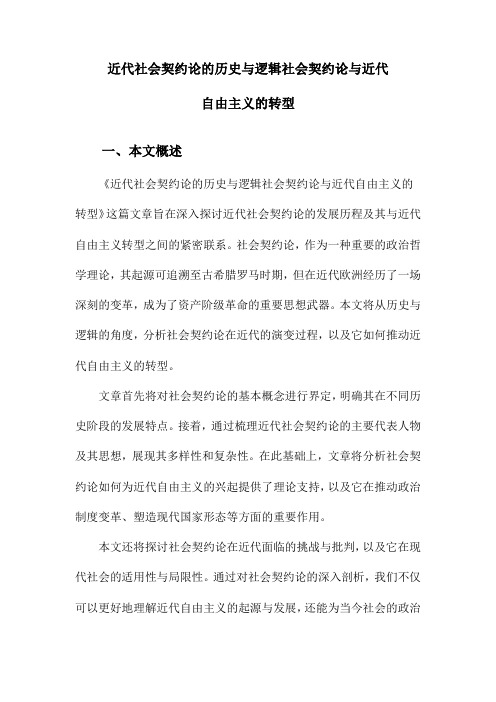 近代社会契约论的历史与逻辑社会契约论与近代自由主义的转型

一、本文概述

《近代社会契约论的历史与逻辑社会契约论与近代自由主义的转型》这篇文章旨在深入探讨近代社会契约论的发展历程及其与近代自由主义转型之间的紧密联系。社会契约论，作为一种重要的政治哲学理论，其起源可追溯至古希腊罗马时期，但在近代欧洲经历了一场深刻的变革，成为了资产阶级革命的重要思想武器。本文将从历史与逻辑的角度，分析社会契约论在近代的演变过程，以及它如何推动近代自由主义的转型。

文章首先将对社会契约论的基本概念进行界定，明确其在不同历史阶段的发展特点。接着，通过梳理近代社会契约论的主要代表人物及其思想，展现其多样性和复杂性。在此基础上，文章将分析社会契约论如何为近代自由主义的兴起提供了理论支持，以及它在推动政治制度变革、塑造现代国家形态等方面的重要作用。

本文还将探讨社会契约论在近代面临的挑战与批判，以及它在现代社会的适用性与局限性。通过对社会契约论的深入剖析，我们不仅可以更好地理解近代自由主义的起源与发展，还能为当今社会的政治